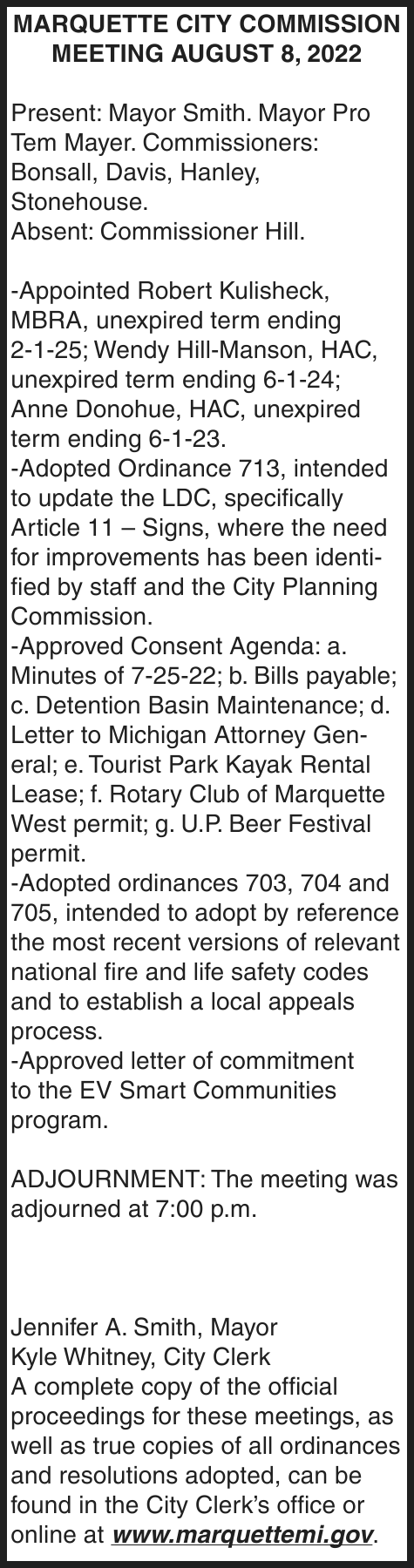 MARQUETTE CITY COMMISSION MEETING AUGUST 8, 2022

Present: Mayor Smith. Mayor Pro Tem Mayer. Commissioners: Bonsall, Davis, Hanley, Stonehouse.
Absent: Commissioner Hill.

-Appointed Robert Kulisheck, MBRA, unexpired term ending 2-1-25; Wendy Hill-Manson, HAC, unexpired term ending 6-1-24; Anne Donohue, HAC, unexpired term ending 6-1-23.
-Adopted Ordinance 713, intended to update the LDC, specifically Article 11 – Signs, where the need for improvements has been identified by staff and the City Planning Commission.
-Approved Consent Agenda: a. Minutes of 7-25-22; b. Bills payable; c. Detention Basin Maintenance; d. Letter to Michigan Attorney General; e. Tourist Park Kayak Rental Lease; f. Rotary Club of Marquette West permit; g. U.P. Beer Festival permit.
-Adopted ordinances 703, 704 and 705, intended to adopt by reference the most recent versions of relevant national fire and life safety codes and to establish a local appeals process.
-Approved letter of commitment to the EV Smart Communities program.

ADJOURNMENT: The meeting was adjourned at 7:00 p.m.

Jennifer A. Smith, Mayor
Kyle Whitney, City Clerk
A complete copy of the official proceedings for these meetings, as well as true copies of all ordinances and resolutions adopted, can be found in the City Clerk's office or online at www.marquettemi.gov.